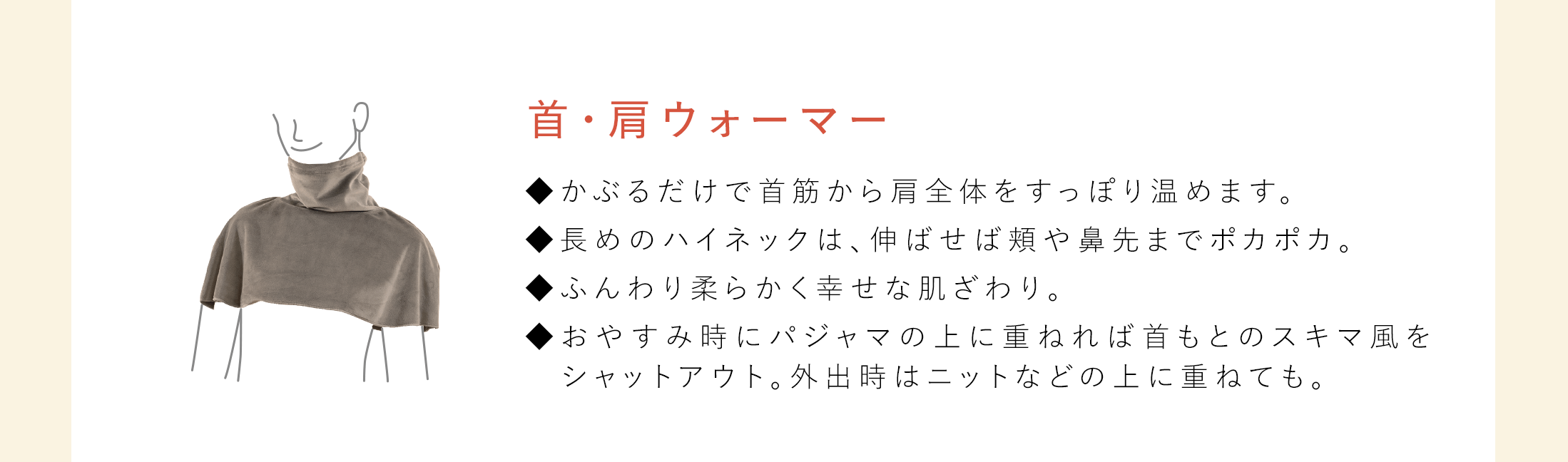 首・肩ウォーマー

◆かぶるだけで首筋から肩全体をすっぽり温めます。

◆長めのハイネックは、伸ばせば頬や鼻先までポカポカ。

◆ふんわり柔らかく幸せな肌ざわり。

◆おやすみ時にパジャマの上に重ねれば首もとのスキマ風をシャットアウト。外出時はニットなどの上に重ねても。